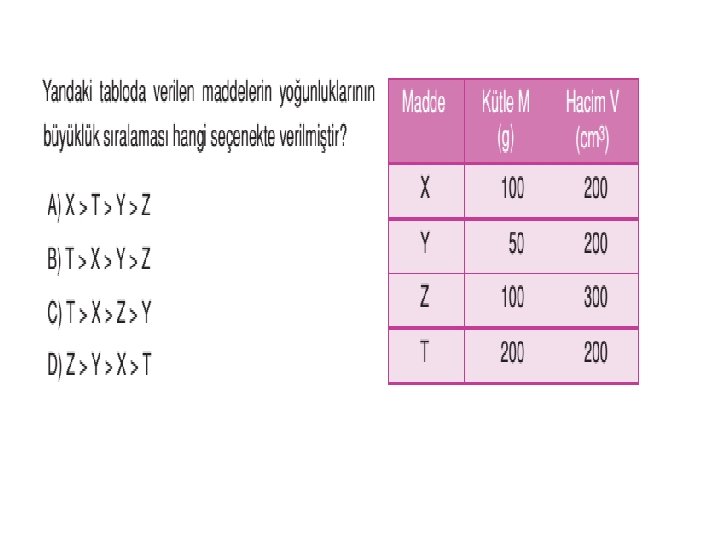 Yandaki tabloda verilen maddelerin yoğunluklarının büyüklük sıralaması hangi seçenekte verilmiştir?

A) X > T > Y > Z

B) T > X > Y > Z

C) T > X > Z > Y

D) Z > Y > X > T

| Madde | Kütle M (g) | Hacim V ($cm^3$) |
|---|---|---|
| X | 100 | 200 |
| Y | 50 | 200 |
| Z | 100 | 300 |
| T | 200 | 200 |